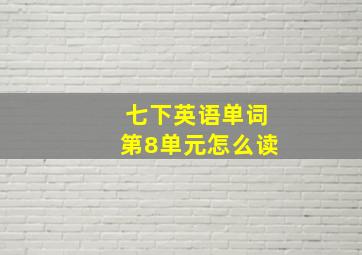 七下英语单词
第8单元怎么读